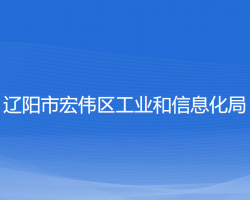 辽阳市宏伟区工业和信息化局